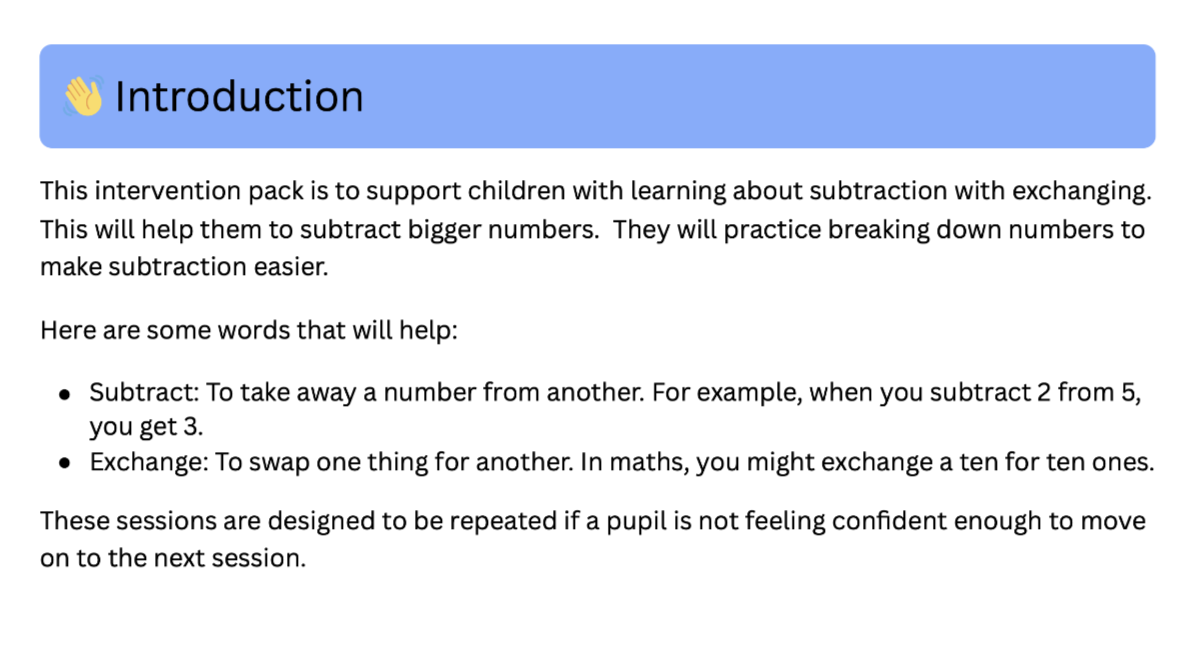 👋 Introduction

This intervention pack is to support children with learning about subtraction with exchanging. This will help them to subtract bigger numbers. They will practice breaking down numbers to make subtraction easier.

Here are some words that will help:

- Subtract: To take away a number from another. For example, when you subtract 2 from 5, you get 3.
- Exchange: To swap one thing for another. In maths, you might exchange a ten for ten ones.

These sessions are designed to be repeated if a pupil is not feeling confident enough to move on to the next session.